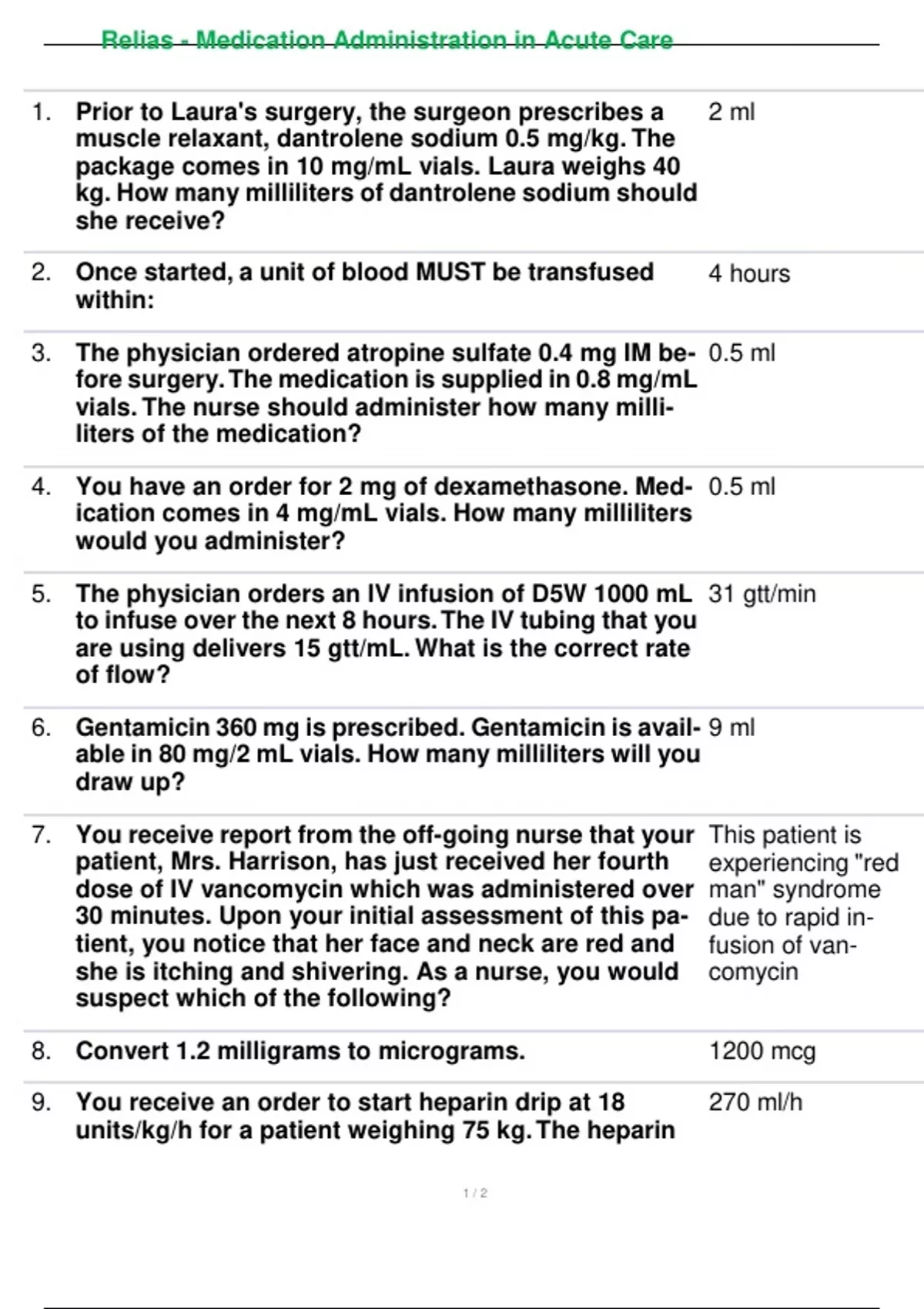 Relias - Medication Administration in Acute Care

| | | |
|---|---|---|
| 1. | Prior to Laura's surgery, the surgeon prescribes a muscle relaxant, dantrolene sodium 0.5 mg/kg. The package comes in 10 mg/mL vials. Laura weighs 40 kg. How many milliliters of dantrolene sodium should she receive? | 2 ml |
| 2. | Once started, a unit of blood MUST be transfused within: | 4 hours |
| 3. | The physician ordered atropine sulfate 0.4 mg IM before surgery. The medication is supplied in 0.8 mg/mL vials. The nurse should administer how many milliliters of the medication? | 0.5 ml |
| 4. | You have an order for 2 mg of dexamethasone. Medication comes in 4 mg/mL vials. How many milliliters would you administer? | 0.5 ml |
| 5. | The physician orders an IV infusion of D5W 1000 mL to infuse over the next 8 hours. The IV tubing that you are using delivers 15 gtt/mL. What is the correct rate of flow? | 31 gtt/min |
| 6. | Gentamicin 360 mg is prescribed. Gentamicin is available in 80 mg/2 mL vials. How many milliliters will you draw up? | 9 ml |
| 7. | You receive report from the off-going nurse that your patient, Mrs. Harrison, has just received her fourth dose of IV vancomycin which was administered over 30 minutes. Upon your initial assessment of this patient, you notice that her face and neck are red and she is itching and shivering. As a nurse, you would suspect which of the following? | This patient is experiencing "red man" syndrome due to rapid infusion of vancomycin |
| 8. | Convert 1.2 milligrams to micrograms. | 1200 mcg |
| 9. | You receive an order to start heparin drip at 18 units/kg/h for a patient weighing 75 kg. The heparin | 270 ml/h |

1 / 2